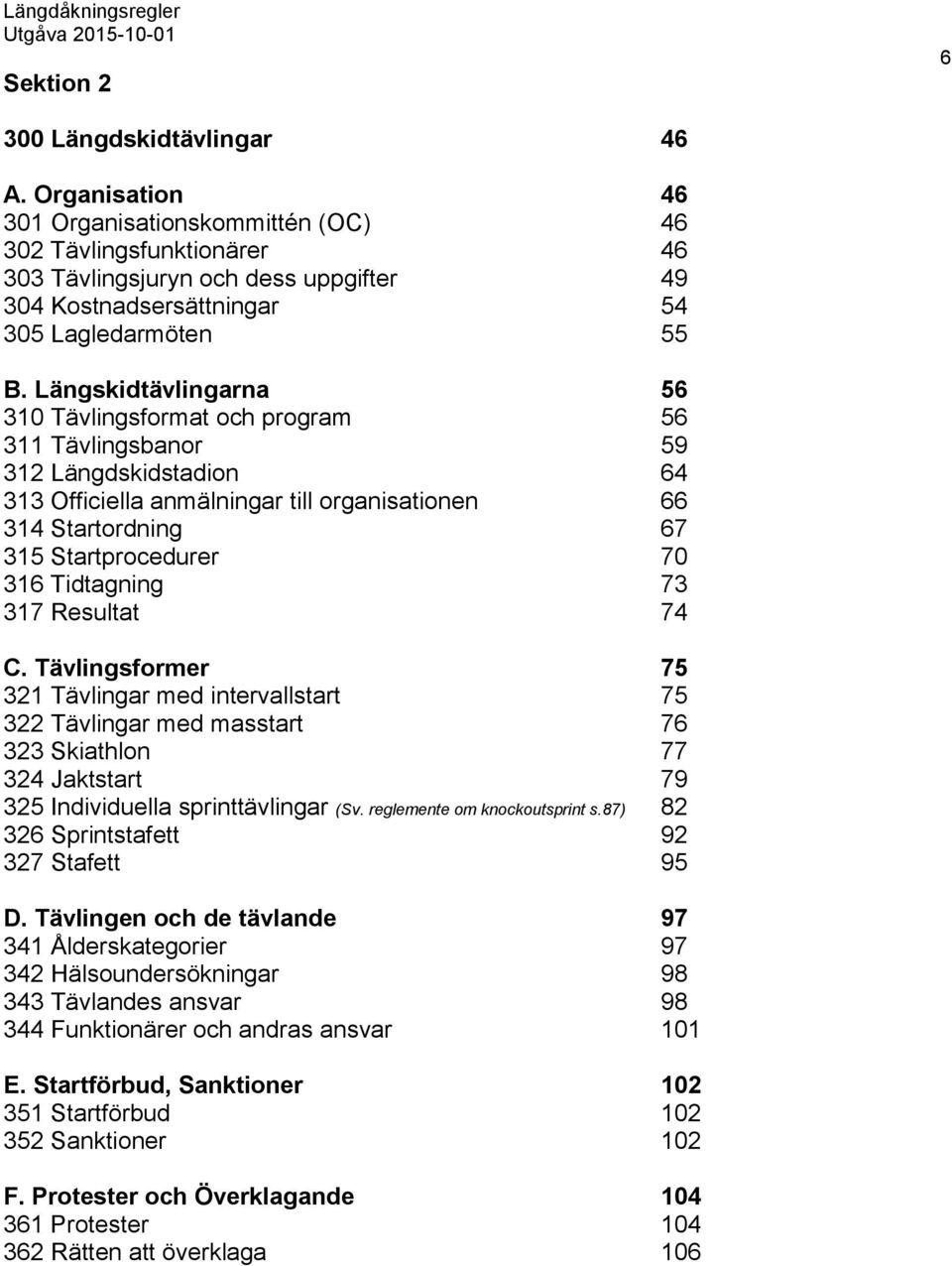 Längdåkningsregler
Utgåva 2015-10-01

6

Sektion 2

300 Längdskidtävlingar 46

A. Organisation 46
301 Organisationskommittén (OC) 46
302 Tävlingsfunktionärer 46
303 Tävlingsjuryn och dess uppgifter 49
304 Kostnadsersättningar 54
305 Lagledarmöten 55

B. Längskidtävlingarna 56
310 Tävlingsformat och program 56
311 Tävlingsbanor 59
312 Längdskidstadion 64
313 Officiella anmälningar till organisationen 66
314 Startordning 67
315 Startprocedurer 70
316 Tidtagning 73
317 Resultat 74

C. Tävlingsformer 75
321 Tävlingar med intervallstart 75
322 Tävlingar med masstart 76
323 Skiathlon 77
324 Jaktstart 79
325 Individuella sprinttävlingar (Sv. reglemente om knockoutsprint s.87) 82
326 Sprintstafett 92
327 Stafett 95

D. Tävlingen och de tävlande 97
341 Ålderskategorier 97
342 Hälsoundersökningar 98
343 Tävlandes ansvar 98
344 Funktionärer och andras ansvar 101

E. Startförbud, Sanktioner 102
351 Startförbud 102
352 Sanktioner 102

F. Protester och Överklagande 104
361 Protester 104
362 Rätten att överklaga 106